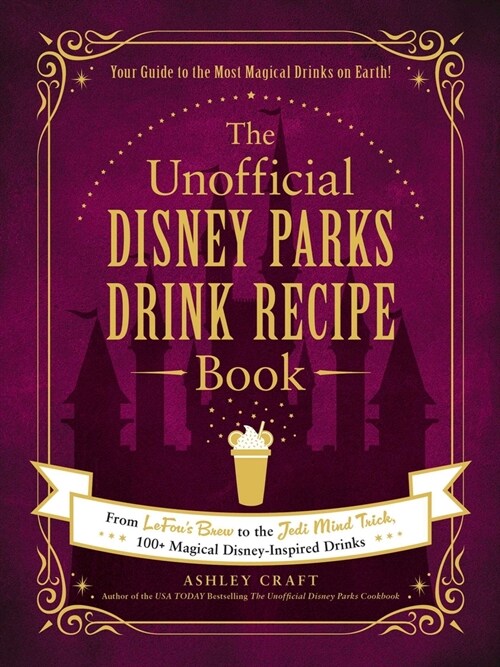 Your Guide to the Most Magical Drinks on Earth!

The Unofficial DISNEY PARKS DRINK RECIPE Book

From LeFou's Brew to the Jedi Mind Trick, 100+ Magical Disney-Inspired Drinks

ASHLEY CRAFT

Author of the USA TODAY Bestselling The Unofficial Disney Parks Cookbook